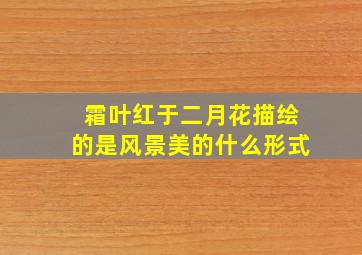 霜叶红于二月花描绘的是风景美的什么形式